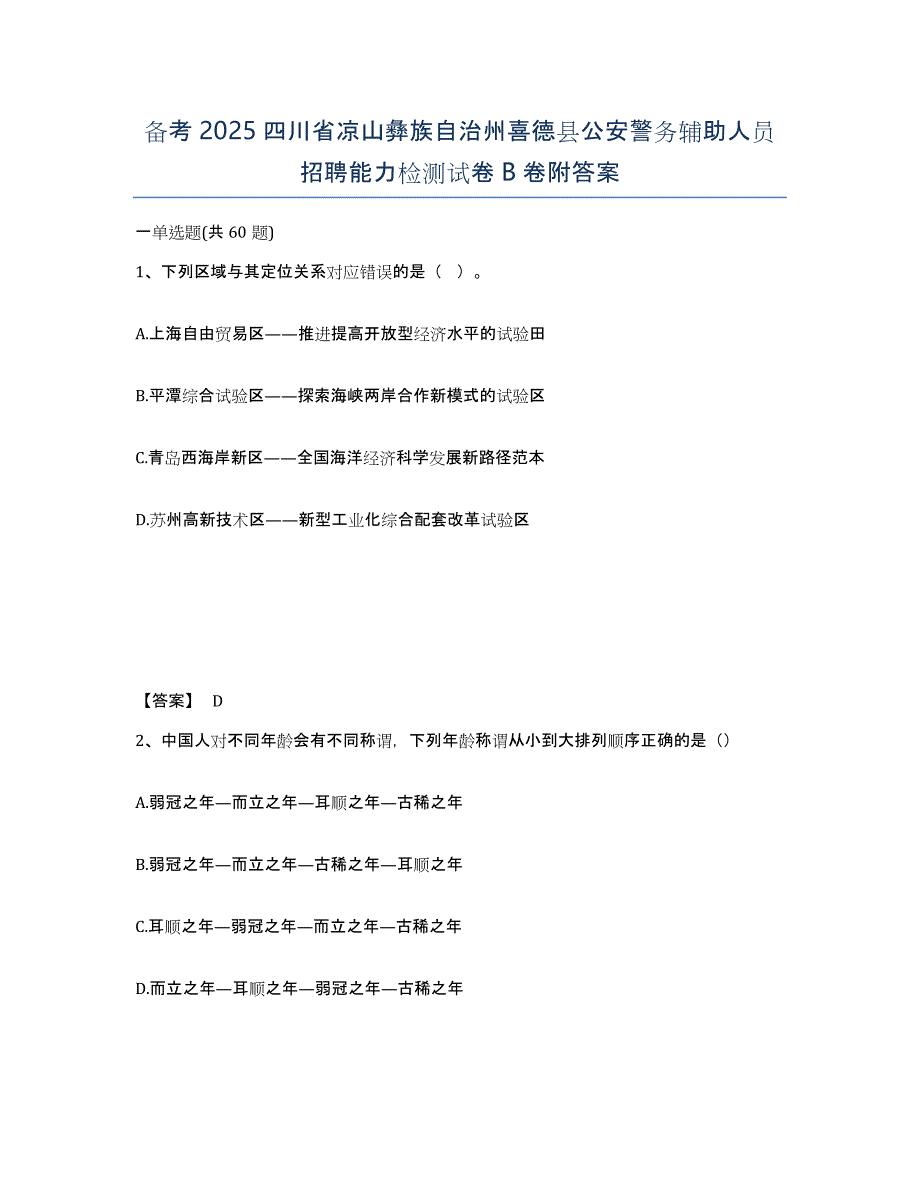 备考 2025 四川省凉山彝族自治州喜德县公安警务辅助人员招聘能力检测试卷 B 卷附答案

一单选题(共 60 题)

1、下列区域与其定位关系对应错误的是（ ）。

A.上海自由贸易区——推进提高开放型经济水平的试验田

B.平潭综合试验区——探索海峡两岸合作新模式的试验区

C.青岛西海岸新区——全国海洋经济科学发展新路径范本

D.苏州高新技术区——新型工业化综合配套改革试验区

【答案】 D

2、中国人对不同年龄会有不同称谓，下列年龄称谓从小到大排列顺序正确的是（）

A.弱冠之年—而立之年—耳顺之年—古稀之年

B.弱冠之年—而立之年—古稀之年—耳顺之年

C.耳顺之年—弱冠之年—而立之年—古稀之年

D.而立之年—耳顺之年—弱冠之年—古稀之年